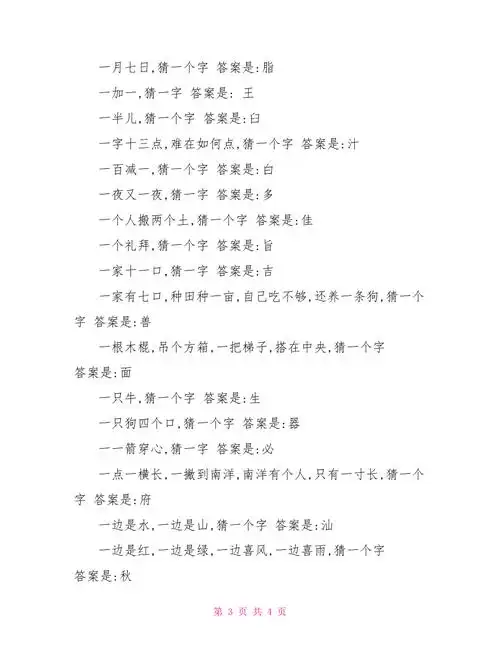 一月七日,猜一个字 答案是:脂

一加一,猜一字 答案是: 王

一半儿,猜一个字 答案是:臼

一字十三点,难在如何点,猜一个字 答案是:汁

一百减一,猜一个字 答案是:白

一夜又一夜,猜一字 答案是:多

一个人搬两个土,猜一个字 答案是:佳

一个礼拜,猜一个字 答案是:旨

一家十一口,猜一字 答案是:吉

一家有七口,种田种一亩,自己吃不够,还养一条狗,猜一个字 答案是:兽

一根木棍,吊个方箱,一把梯子,搭在中央,猜一个字 答案是:面

一只牛,猜一个字 答案是:生

一只狗四个口,猜一个字 答案是:器

一一箭穿心,猜一字 答案是:必

一点一横长,一撇到南洋,南洋有个人,只有一寸长,猜一个字 答案是:府

一边是水,一边是山,猜一个字 答案是:汕

一边是红,一边是绿,一边喜风,一边喜雨,猜一个字 答案是:秋

第 3 页 共 4 页